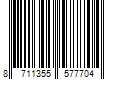 8 711355 577704